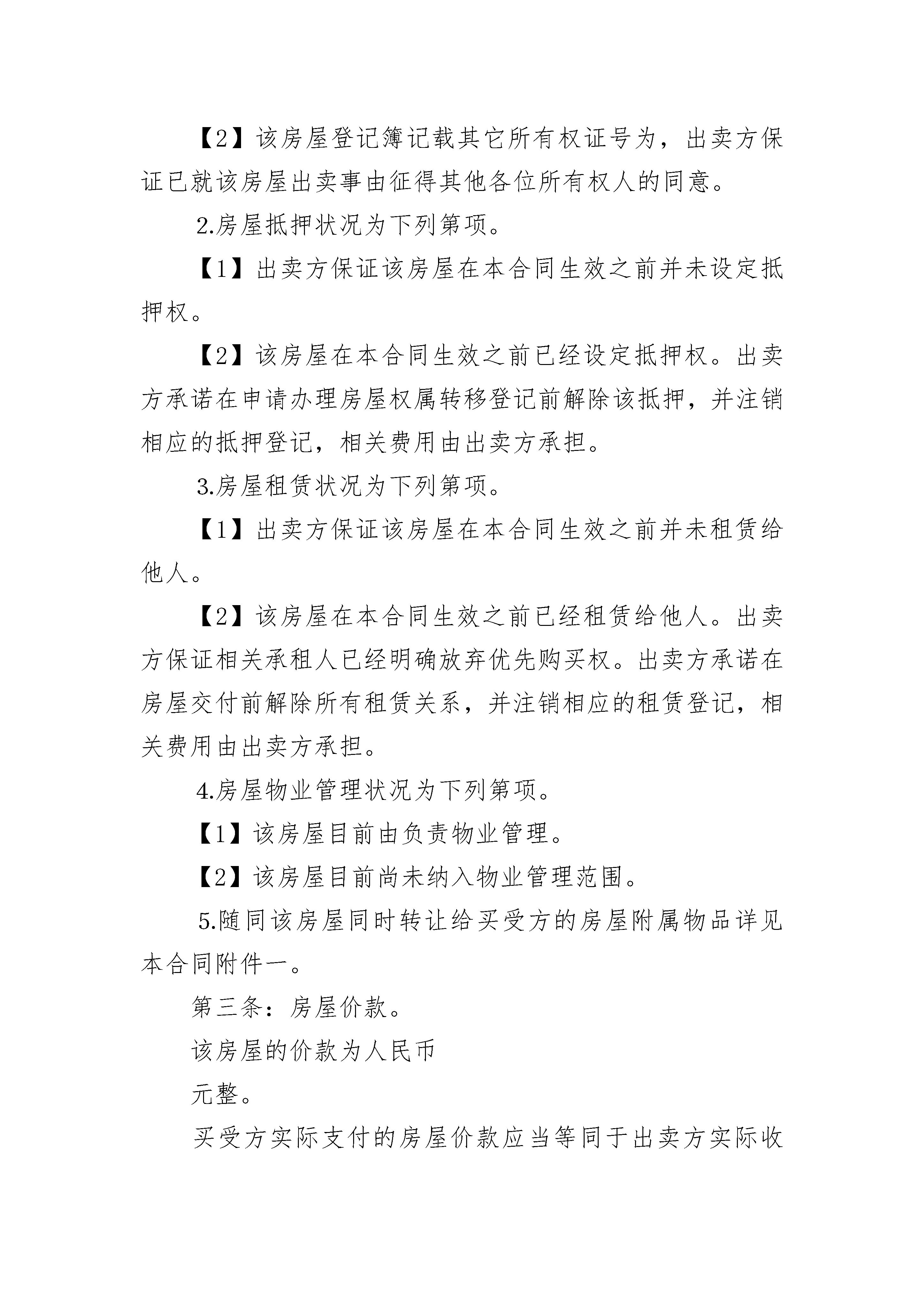 【2】该房屋登记簿记载其它所有权证号为，出卖方保证已就该房屋出卖事由征得其他各位所有权人的同意。

2.房屋抵押状况为下列第项。

【1】出卖方保证该房屋在本合同生效之前并未设定抵押权。

【2】该房屋在本合同生效之前已经设定抵押权。出卖方承诺在申请办理房屋权属转移登记前解除该抵押，并注销相应的抵押登记，相关费用由出卖方承担。

3.房屋租赁状况为下列第项。

【1】出卖方保证该房屋在本合同生效之前并未租赁给他人。

【2】该房屋在本合同生效之前已经租赁给他人。出卖方保证相关承租人已经明确放弃优先购买权。出卖方承诺在房屋交付前解除所有租赁关系，并注销相应的租赁登记，相关费用由出卖方承担。

4.房屋物业管理状况为下列第项。

【1】该房屋目前由负责物业管理。

【2】该房屋目前尚未纳入物业管理范围。

5.随同该房屋同时转让给买受方的房屋附属物品详见本合同附件一。

第三条：房屋价款。

该房屋的价款为人民币

元整。

买受方实际支付的房屋价款应当等同于出卖方实际收